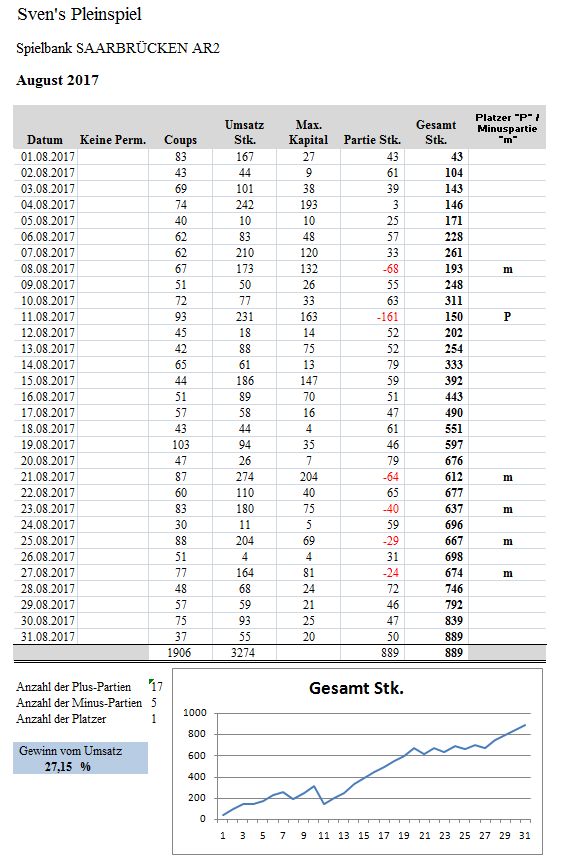 Sven's Pleinspiel

Spielbank SAARBRÜCKEN AR2

August 2017

| Datum | Keine Perm. | Coups | Umsatz Stk. | Max. Kapital | Partie Stk. | Gesamt Stk. | Platzer "P" / Minuspartie "m" |
|---|---|---|---|---|---|---|---|
| 01.08.2017 | | 83 | 167 | 27 | 43 | 43 | |
| 02.08.2017 | | 43 | 44 | 9 | 61 | 104 | |
| 03.08.2017 | | 69 | 101 | 38 | 39 | 143 | |
| 04.08.2017 | | 74 | 242 | 193 | 3 | 146 | |
| 05.08.2017 | | 40 | 10 | 10 | 25 | 171 | |
| 06.08.2017 | | 62 | 83 | 48 | 57 | 228 | |
| 07.08.2017 | | 62 | 210 | 120 | 33 | 261 | |
| 08.08.2017 | | 67 | 173 | 132 | -68 | 193 | m |
| 09.08.2017 | | 51 | 50 | 26 | 55 | 248 | |
| 10.08.2017 | | 72 | 77 | 33 | 63 | 311 | |
| 11.08.2017 | | 93 | 231 | 163 | -161 | 150 | P |
| 12.08.2017 | | 45 | 18 | 14 | 52 | 202 | |
| 13.08.2017 | | 42 | 88 | 75 | 52 | 254 | |
| 14.08.2017 | | 65 | 61 | 13 | 79 | 333 | |
| 15.08.2017 | | 44 | 186 | 147 | 59 | 392 | |
| 16.08.2017 | | 51 | 89 | 70 | 51 | 443 | |
| 17.08.2017 | | 57 | 58 | 16 | 47 | 490 | |
| 18.08.2017 | | 43 | 44 | 4 | 61 | 551 | |
| 19.08.2017 | | 103 | 94 | 35 | 46 | 597 | |
| 20.08.2017 | | 47 | 26 | 7 | 79 | 676 | |
| 21.08.2017 | | 87 | 274 | 204 | -64 | 612 | m |
| 22.08.2017 | | 60 | 110 | 40 | 65 | 677 | |
| 23.08.2017 | | 83 | 180 | 75 | -40 | 637 | m |
| 24.08.2017 | | 30 | 11 | 5 | 59 | 696 | |
| 25.08.2017 | | 88 | 204 | 69 | -29 | 667 | m |
| 26.08.2017 | | 51 | 4 | 4 | 31 | 698 | |
| 27.08.2017 | | 77 | 164 | 81 | -24 | 674 | m |
| 28.08.2017 | | 48 | 68 | 24 | 72 | 746 | |
| 29.08.2017 | | 57 | 59 | 21 | 46 | 792 | |
| 30.08.2017 | | 75 | 93 | 25 | 47 | 839 | |
| 31.08.2017 | | 37 | 55 | 20 | 50 | 889 | |
| | | 1906 | 3274 | | 889 | 889 | |

Anzahl der Plus-Partien 17
Anzahl der Minus-Partien 5
Anzahl der Platzer 1

Gewinn vom Umsatz
27,15 %

Gesamt Stk.

1000
800
600
400
200
0

1 3 5 7 9 11 13 15 17 19 21 23 25 27 29 31